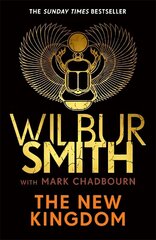 THE SUNDAY TIMES BESTSELLER

WILBUR SMITH

WITH MARK CHADBOURN

THE NEW KINGDOM